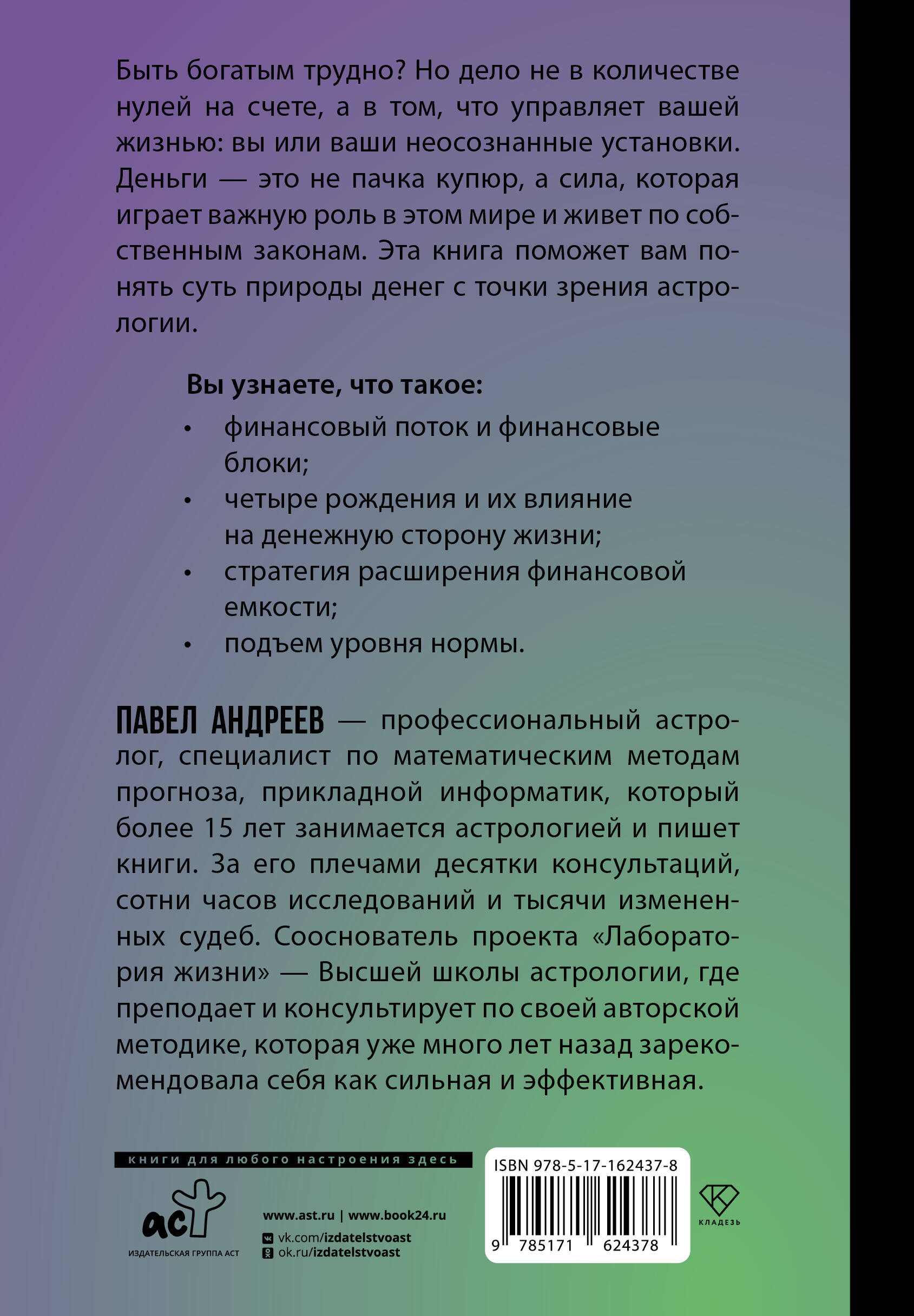 Быть богатым трудно? Но дело не в количестве нулей на счете, а в том, что управляет вашей жизнью: вы или ваши неосознанные установки. Деньги — это не пачка купюр, а сила, которая играет важную роль в этом мире и живет по собственным законам. Эта книга поможет вам понять суть природы денег с точки зрения астрологии.

Вы узнаете, что такое:

• финансовый поток и финансовые блоки;
• четыре рождения и их влияние на денежную сторону жизни;
• стратегия расширения финансовой емкости;
• подъем уровня нормы.

ПАВЕЛ АНДРЕЕВ — профессиональный астролог, специалист по математическим методам прогноза, прикладной информатик, который более 15 лет занимается астрологией и пишет книги. За его плечами десятки консультаций, сотни часов исследований и тысячи измененных судеб. Сооснователь проекта «Лаборатория жизни» — Высшей школы астрологии, где преподает и консультирует по своей авторской методике, которая уже много лет назад зарекомендовала себя как сильная и эффективная.

книги для любого настроения здесь

аст
ИЗДАТЕЛЬСКАЯ ГРУППА АСТ

www.ast.ru | www.book24.ru
vk.com/izdatelstvoast
ok.ru/izdatelstvoast

ISBN 978-5-17-162437-8
9 785171 624378

КЛАДЕЗЬ